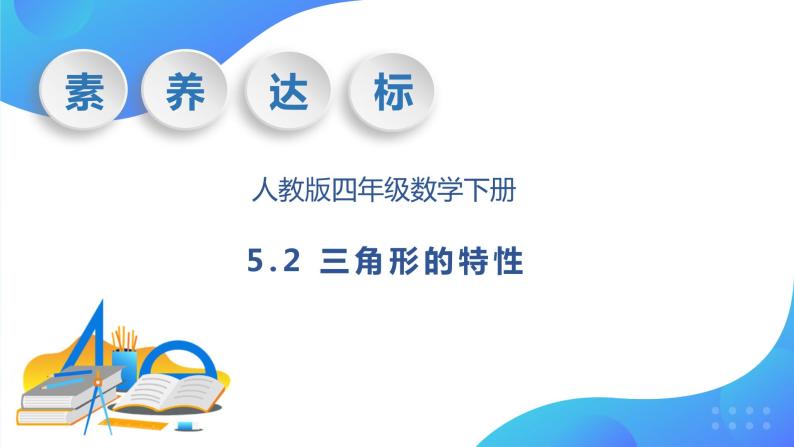 素 养 达 标

人教版四年级数学下册

5.2 三角形的特性